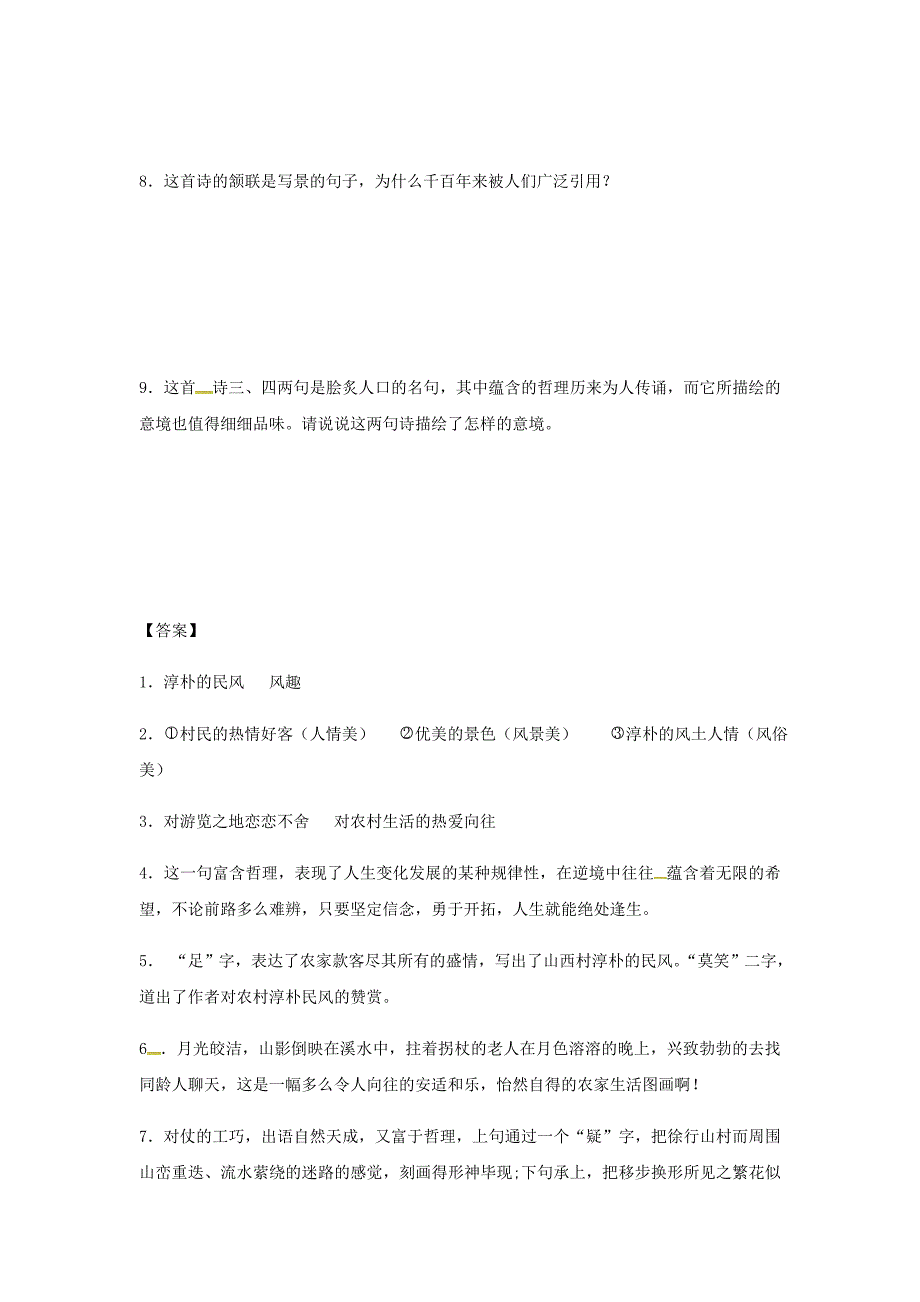 8．这首诗的颔联是写景的句子，为什么千百年来被人们广泛引用？

9．这首诗三、四两句是脍炙人口的名句，其中蕴含的哲理历来为人传诵，而它所描绘的意境也值得细细品味。请说说这两句诗描绘了怎样的意境。

【答案】

1．淳朴的民风　风趣

2．①村民的热情好客（人情美）　②优美的景色（风景美）　③淳朴的风土人情（风俗美）

3．对游览之地恋恋不舍　对农村生活的热爱向往

4．这一句富含哲理，表现了人生变化发展的某种规律性，在逆境中往往蕴含着无限的希望，不论前路多么难辨，只要坚定信念，勇于开拓，人生就能绝处逢生。

5．“足”字，表达了农家款客尽其所有的盛情，写出了山西村淳朴的民风。“莫笑”二字，道出了作者对农村淳朴民风的赞赏。

6．月光皎洁，山影倒映在溪水中，拄着拐杖的老人在月色溶溶的晚上，兴致勃勃的去找同龄人聊天，这是一幅多么令人向往的安适和乐，怡然自得的农家生活图画啊！

7．对仗的工巧，出语自然天成，又富于哲理，上句通过一个“疑”字，把徐行山村而周围山峦重迭、流水萦绕的迷路的感觉，刻画得形神毕现;下句承上，把移步换形所见之繁花似